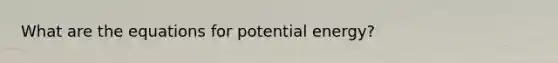 What are the equations for potential energy?